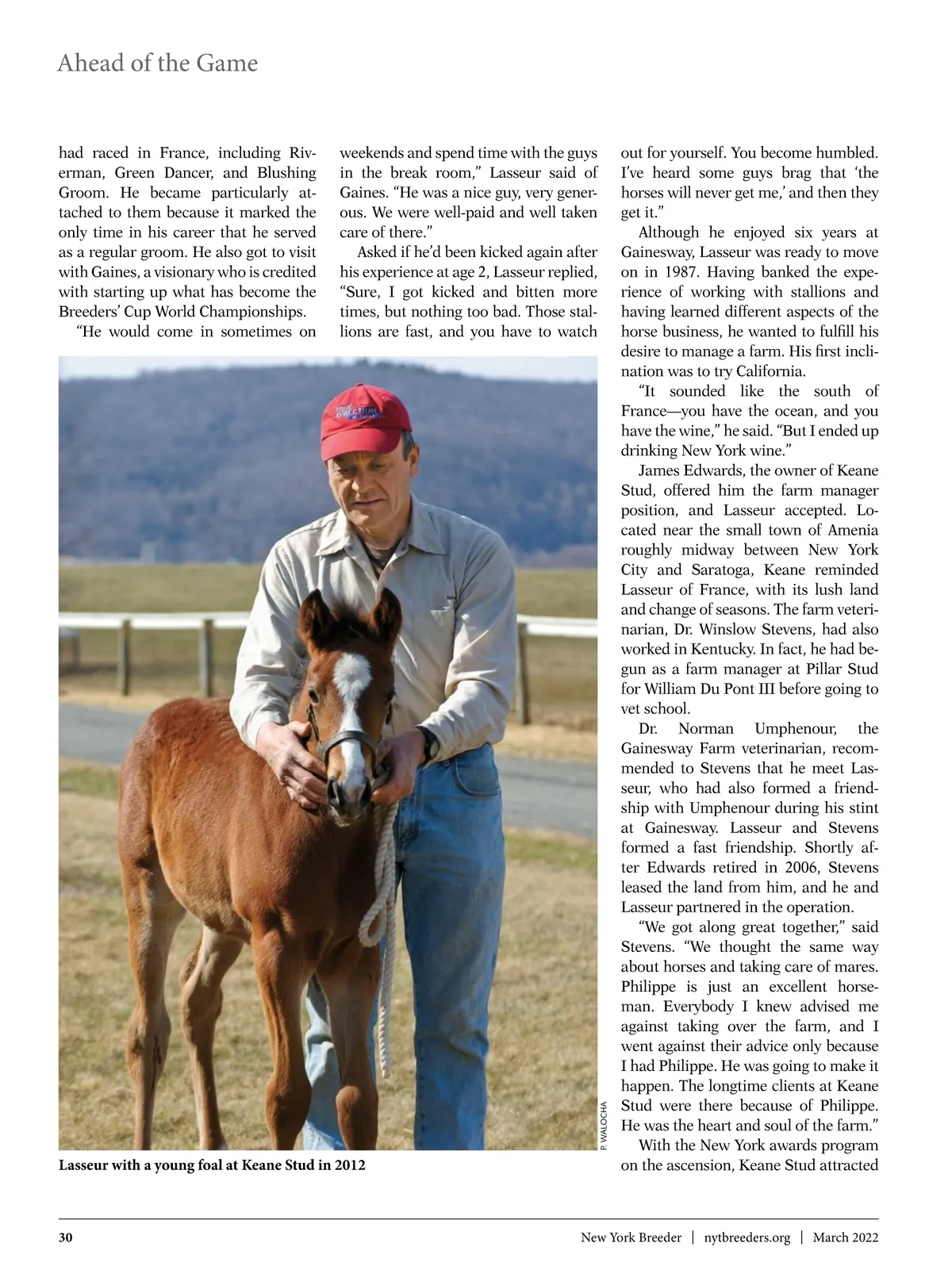 Ahead of the Game

had raced in France, including Riverman, Green Dancer, and Blushing Groom. He became particularly attached to them because it marked the only time in his career that he served as a regular groom. He also got to visit with Gaines, a visionary who is credited with starting up what has become the Breeders' Cup World Championships.

"He would come in sometimes on weekends and spend time with the guys in the break room," Lasseur said of Gaines. "He was a nice guy, very generous. We were well-paid and well taken care of there."

Asked if he'd been kicked again after his experience at age 2, Lasseur replied, "Sure, I got kicked and bitten more times, but nothing too bad. Those stallions are fast, and you have to watch out for yourself. You become humbled. I've heard some guys brag that 'the horses will never get me,' and then they get it."

Although he enjoyed six years at Gainesway, Lasseur was ready to move on in 1987. Having banked the experience of working with stallions and having learned different aspects of the horse business, he wanted to fulfill his desire to manage a farm. His first inclination was to try California.

"It sounded like the south of France—you have the ocean, and you have the wine," he said. "But I ended up drinking New York wine."

James Edwards, the owner of Keane Stud, offered him the farm manager position, and Lasseur accepted. Located near the small town of Amenia roughly midway between New York City and Saratoga, Keane reminded Lasseur of France, with its lush land and change of seasons. The farm veterinarian, Dr. Winslow Stevens, had also worked in Kentucky. In fact, he had begun as a farm manager at Pillar Stud for William Du Pont III before going to vet school.

Dr. Norman Umphenour, the Gainesway Farm veterinarian, recommended to Stevens that he meet Lasseur, who had also formed a friendship with Umphenour during his stint at Gainesway. Lasseur and Stevens formed a fast friendship. Shortly after Edwards retired in 2006, Stevens leased the land from him, and he and Lasseur partnered in the operation.

"We got along great together," said Stevens. "We thought the same way about horses and taking care of mares. Philippe is just an excellent horseman. Everybody I knew advised me against taking over the farm, and I went against their advice only because I had Philippe. He was going to make it happen. The longtime clients at Keane Stud were there because of Philippe. He was the heart and soul of the farm."

With the New York awards program on the ascension, Keane Stud attracted

TRUE DIRECTION

P. WALOCHA

Lasseur with a young foal at Keane Stud in 2012

30 New York Breeder | nytbreeders.org | March 2022